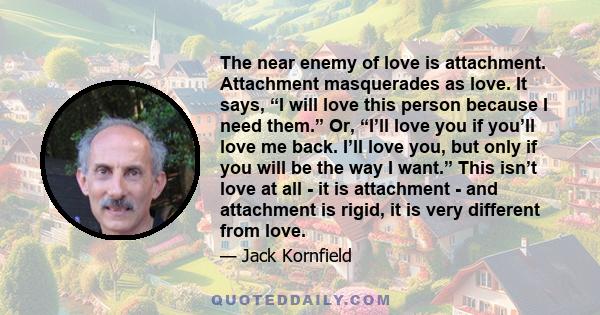 The near enemy of love is attachment. Attachment masquerades as love. It says, “I will love this person because I need them.” Or, “I’ll love you if you’ll love me back. I’ll love you, but only if you will be the way I want.” This isn’t love at all - it is attachment - and attachment is rigid, it is very different from love.

— Jack Kornfield

QUOTEDDAILY.COM